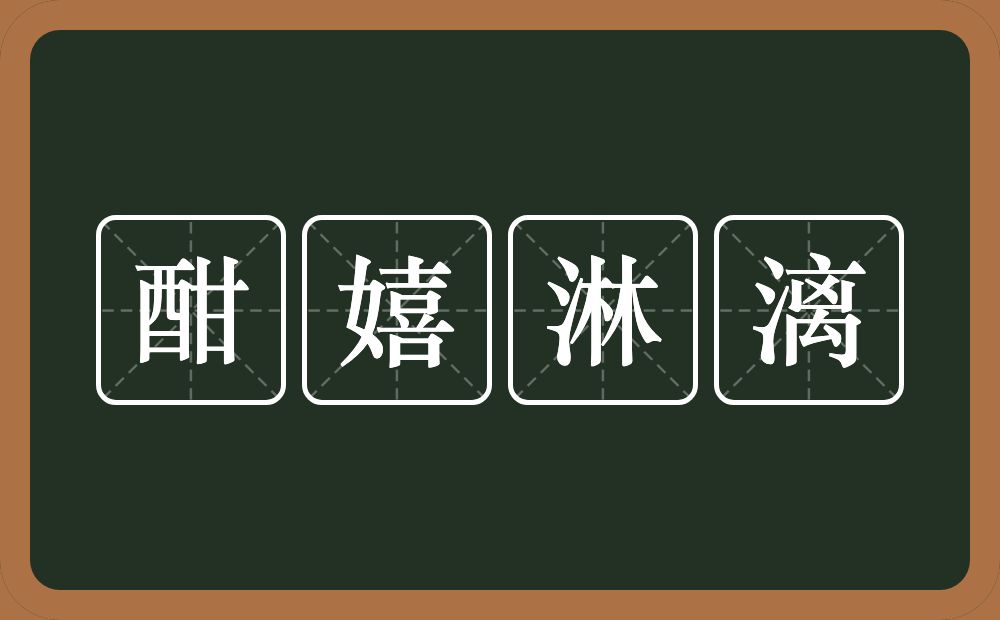 酣嬉淋漓